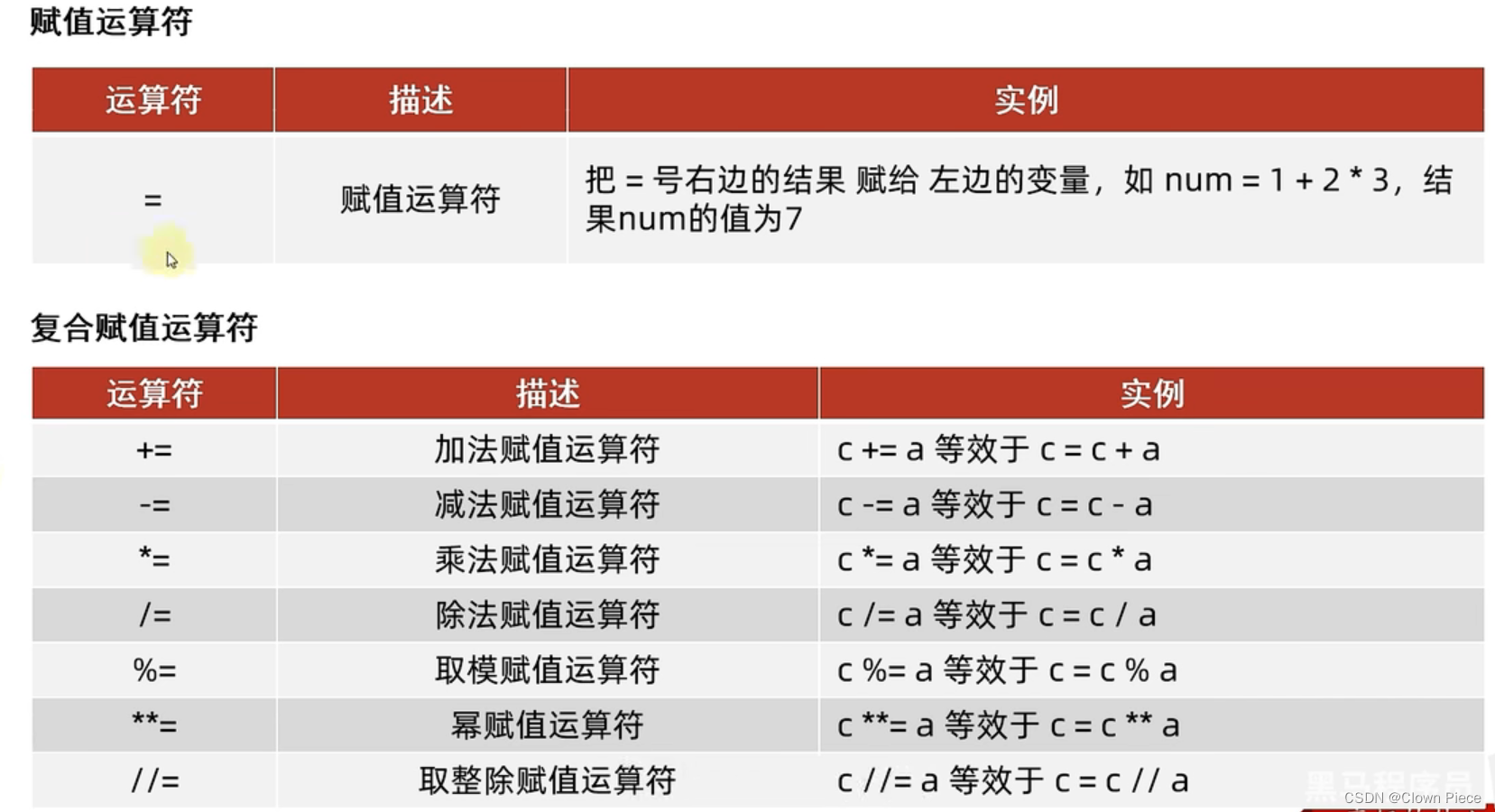 赋值运算符

| 运算符 | 描述 | 实例 |
|---|---|---|
| = | 赋值运算符 | 把 = 号右边的结果 赋给 左边的变量，如 num = 1 + 2 * 3，结果num的值为7 |

复合赋值运算符

| 运算符 | 描述 | 实例 |
|---|---|---|
| += | 加法赋值运算符 | c += a 等效于 c = c + a |
| -= | 减法赋值运算符 | c -= a 等效于 c = c - a |
| *= | 乘法赋值运算符 | c *= a 等效于 c = c * a |
| /= | 除法赋值运算符 | c /= a 等效于 c = c / a |
| %= | 取模赋值运算符 | c %= a 等效于 c = c % a |
| **= | 幂赋值运算符 | c **= a 等效于 c = c ** a |
| //= | 取整除赋值运算符 | c //= a 等效于 c = c // a |

黑马程序员
CSDN @Clown Piece